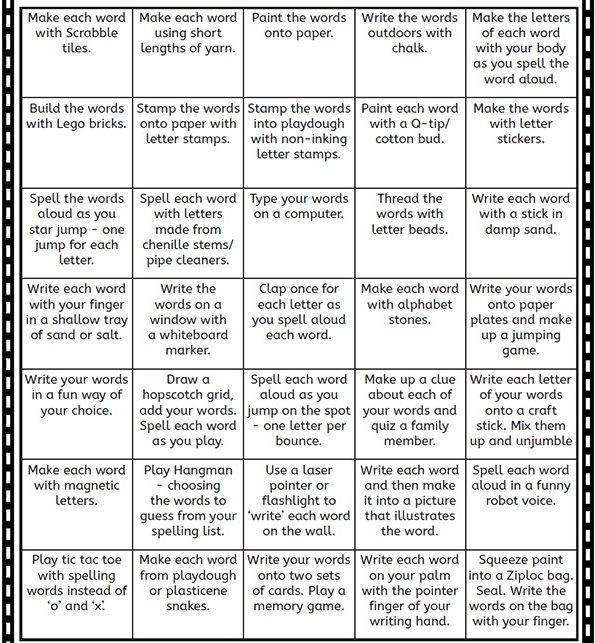 | | | | | |
|---|---|---|---|---|
| Make each word with Scrabble tiles. | Make each word using short lengths of yarn. | Paint the words onto paper. | Write the words outdoors with chalk. | Make the letters of each word with your body as you spell the word aloud. |
| Build the words with Lego bricks. | Stamp the words onto paper with letter stamps. | Stamp the words into playdough with non-inking letter stamps. | Paint each word with a Q-tip/ cotton bud. | Make the words with letter stickers. |
| Spell the words aloud as you star jump - one jump for each letter. | Spell each word with letters made from chenille stems/ pipe cleaners. | Type your words on a computer. | Thread the words with letter beads. | Write each word with a stick in damp sand. |
| Write each word with your finger in a shallow tray of sand or salt. | Write the words on a window with a whiteboard marker. | Clap once for each letter as you spell aloud each word. | Make each word with alphabet stones. | Write your words onto paper plates and make up a jumping game. |
| Write your words in a fun way of your choice. | Draw a hopscotch grid, add your words. Spell each word as you play. | Spell each word aloud as you jump on the spot - one letter per bounce. | Make up a clue about each of your words and quiz a family member. | Write each letter of your words onto a craft stick. Mix them up and unjumble |
| Make each word with magnetic letters. | Play Hangman - choosing the words to guess from your spelling list. | Use a laser pointer or flashlight to 'write' each word on the wall. | Write each word and then make it into a picture that illustrates the word. | Spell each word aloud in a funny robot voice. |
| Play tic tac toe with spelling words instead of 'o' and 'x'. | Make each word from playdough or plasticene snakes. | Write your words onto two sets of cards. Play a memory game. | Write each word on your palm with the pointer finger of your writing hand. | Squeeze paint into a Ziploc bag. Seal. Write the words on the bag with your finger. |